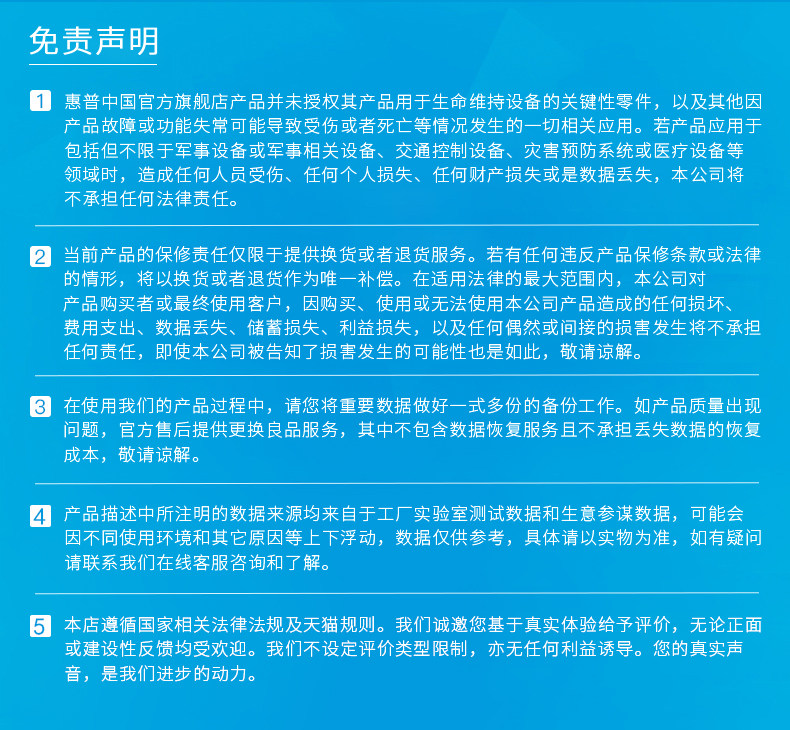 免责声明

1 惠普中国官方旗舰店产品并未授权其产品用于生命维持设备的关键性零件，以及其他因产品故障或功能失常可能导致受伤或者死亡等情况发生的一切相关应用。若产品应用于包括但不限于军事设备或军事相关设备、交通控制设备、灾害预防系统或医疗设备等领域时，造成任何人员受伤、任何个人损失、任何财产损失或是数据丢失，本公司将不承担任何法律责任。

2 当前产品的保修责任仅限于提供换货或者退货服务。若有任何违反产品保修条款或法律的情形，将以换货或者退货作为唯一补偿。在适用法律的最大范围内，本公司对产品购买者或最终使用客户，因购买、使用或无法使用本公司产品造成的任何损坏、费用支出、数据丢失、储蓄损失、利益损失，以及任何偶然或间接的损害发生将不承担任何责任，即使本公司被告知了损害发生的可能性也是如此，敬请谅解。

3 在使用我们的产品过程中，请您将重要数据做好一式多份的备份工作。如产品质量出现问题，官方售后提供更换良品服务，其中不包含数据恢复服务且不承担丢失数据的恢复成本，敬请谅解。

4 产品描述中所注明的数据来源均来自于工厂实验室测试数据和生意参谋数据，可能会因不同使用环境和其它原因等上下浮动，数据仅供参考，具体请以实物为准，如有疑问请联系我们在线客服咨询和了解。

5 本店遵循国家相关法律法规及天猫规则。我们诚邀您基于真实体验给予评价，无论正面或建设性反馈均受欢迎。我们不设定评价类型限制，亦无任何利益诱导。您的真实声音，是我们进步的动力。